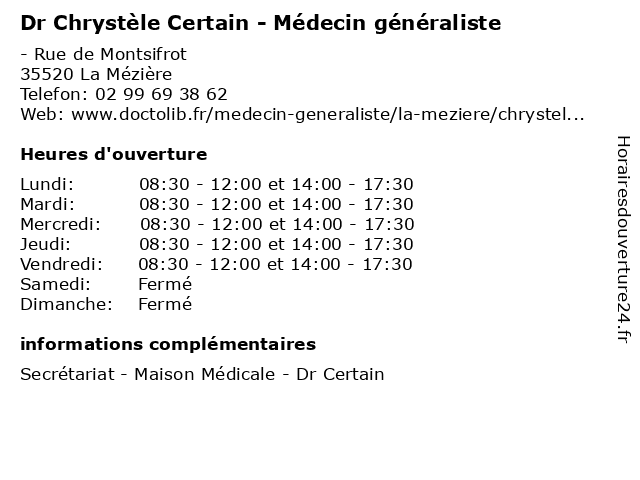 Dr Chrystèle Certain - Médecin généraliste

- Rue de Montsifrot
35520 La Mézière
Telefon: 02 99 69 38 62
Web: www.doctolib.fr/medecin-generaliste/la-meziere/chrystel...

Heures d'ouverture

Lundi: 08:30 - 12:00 et 14:00 - 17:30
Mardi: 08:30 - 12:00 et 14:00 - 17:30
Mercredi: 08:30 - 12:00 et 14:00 - 17:30
Jeudi: 08:30 - 12:00 et 14:00 - 17:30
Vendredi: 08:30 - 12:00 et 14:00 - 17:30
Samedi: Fermé
Dimanche: Fermé

informations complémentaires

Secrétariat - Maison Médicale - Dr Certain

Horairesdouverture24.fr